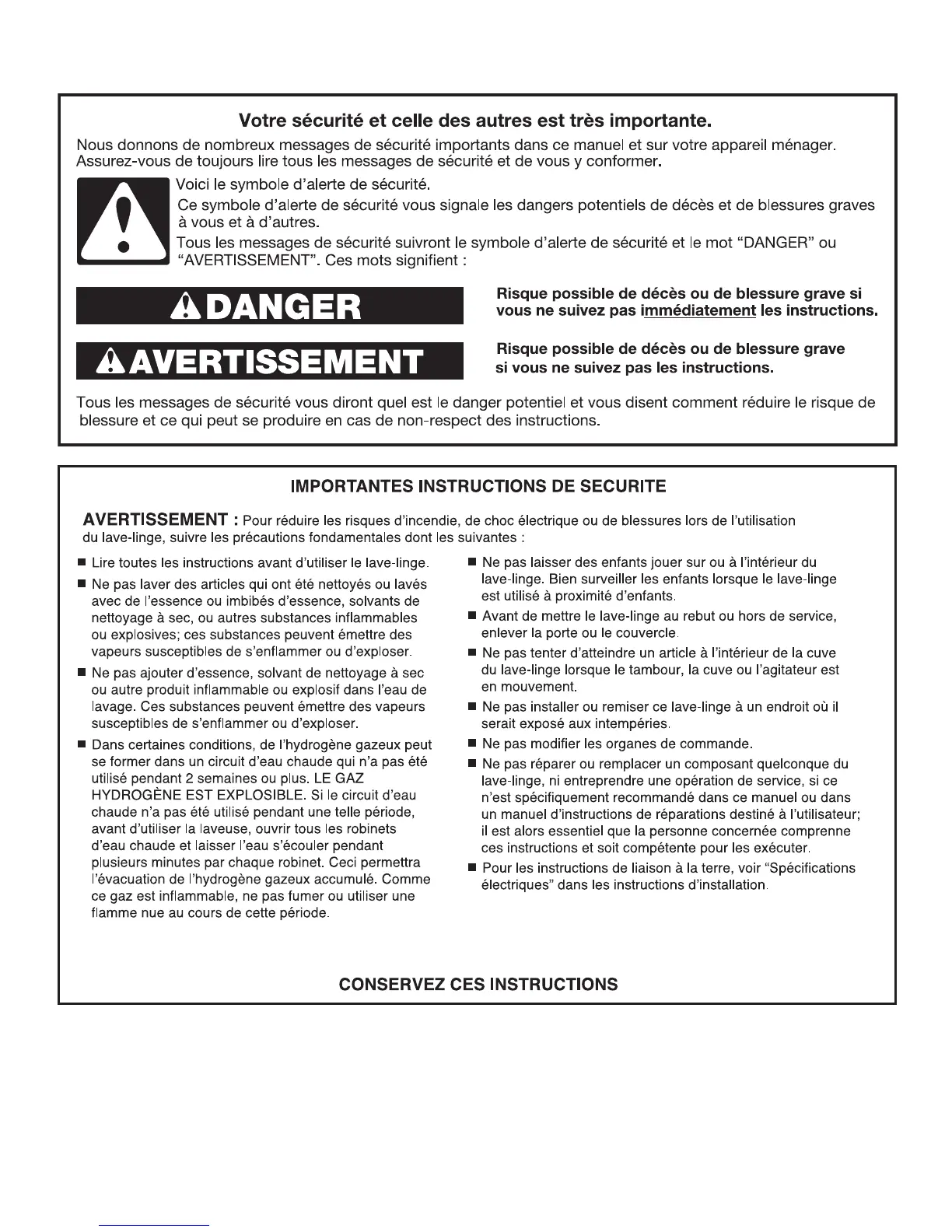 Votre sécurité et celle des autres est très importante.

Nous donnons de nombreux messages de sécurité importants dans ce manuel et sur votre appareil ménager. Assurez-vous de toujours lire tous les messages de sécurité et de vous y conformer.

Voici le symbole d'alerte de sécurité.

Ce symbole d'alerte de sécurité vous signale les dangers potentiels de décès et de blessures graves à vous et à d'autres.

Tous les messages de sécurité suivront le symbole d'alerte de sécurité et le mot "DANGER" ou "AVERTISSEMENT". Ces mots signifient :

DANGER

Risque possible de décès ou de blessure grave si vous ne suivez pas immédiatement les instructions.

AVERTISSEMENT

Risque possible de décès ou de blessure grave si vous ne suivez pas les instructions.

Tous les messages de sécurité vous diront quel est le danger potentiel et vous disent comment réduire le risque de blessure et ce qui peut se produire en cas de non-respect des instructions.

IMPORTANTES INSTRUCTIONS DE SECURITE

AVERTISSEMENT : Pour réduire les risques d'incendie, de choc électrique ou de blessures lors de l'utilisation du lave-linge, suivre les précautions fondamentales dont les suivantes :

■ Lire toutes les instructions avant d'utiliser le lave-linge.

■ Ne pas laver des articles qui ont été nettoyés ou lavés avec de l'essence ou imbibés d'essence, solvants de nettoyage à sec, ou autres substances inflammables ou explosives; ces substances peuvent émettre des vapeurs susceptibles de s'enflammer ou d'exploser.

■ Ne pas ajouter d'essence, solvant de nettoyage à sec ou autre produit inflammable ou explosif dans l'eau de lavage. Ces substances peuvent émettre des vapeurs susceptibles de s'enflammer ou d'exploser.

■ Dans certaines conditions, de l'hydrogène gazeux peut se former dans un circuit d'eau chaude qui n'a pas été utilisé pendant 2 semaines ou plus. LE GAZ HYDROGÈNE EST EXPLOSIBLE. Si le circuit d'eau chaude n'a pas été utilisé pendant une telle période, avant d'utiliser la laveuse, ouvrir tous les robinets d'eau chaude et laisser l'eau s'écouler pendant plusieurs minutes par chaque robinet. Ceci permettra l'évacuation de l'hydrogène gazeux accumulé. Comme ce gaz est inflammable, ne pas fumer ou utiliser une flamme nue au cours de cette période.

■ Ne pas laisser des enfants jouer sur ou à l'intérieur du lave-linge. Bien surveiller les enfants lorsque le lave-linge est utilisé à proximité d'enfants.

■ Avant de mettre le lave-linge au rebut ou hors de service, enlever la porte ou le couvercle.

■ Ne pas tenter d'atteindre un article à l'intérieur de la cuve du lave-linge lorsque le tambour, la cuve ou l'agitateur est en mouvement.

■ Ne pas installer ou remiser ce lave-linge à un endroit où il serait exposé aux intempéries.

■ Ne pas modifier les organes de commande.

■ Ne pas réparer ou remplacer un composant quelconque du lave-linge, ni entreprendre une opération de service, si ce n'est spécifiquement recommandé dans ce manuel ou dans un manuel d'instructions de réparations destiné à l'utilisateur; il est alors essentiel que la personne concernée comprenne ces instructions et soit compétente pour les exécuter.

■ Pour les instructions de liaison à la terre, voir "Spécifications électriques" dans les instructions d'installation.

CONSERVEZ CES INSTRUCTIONS